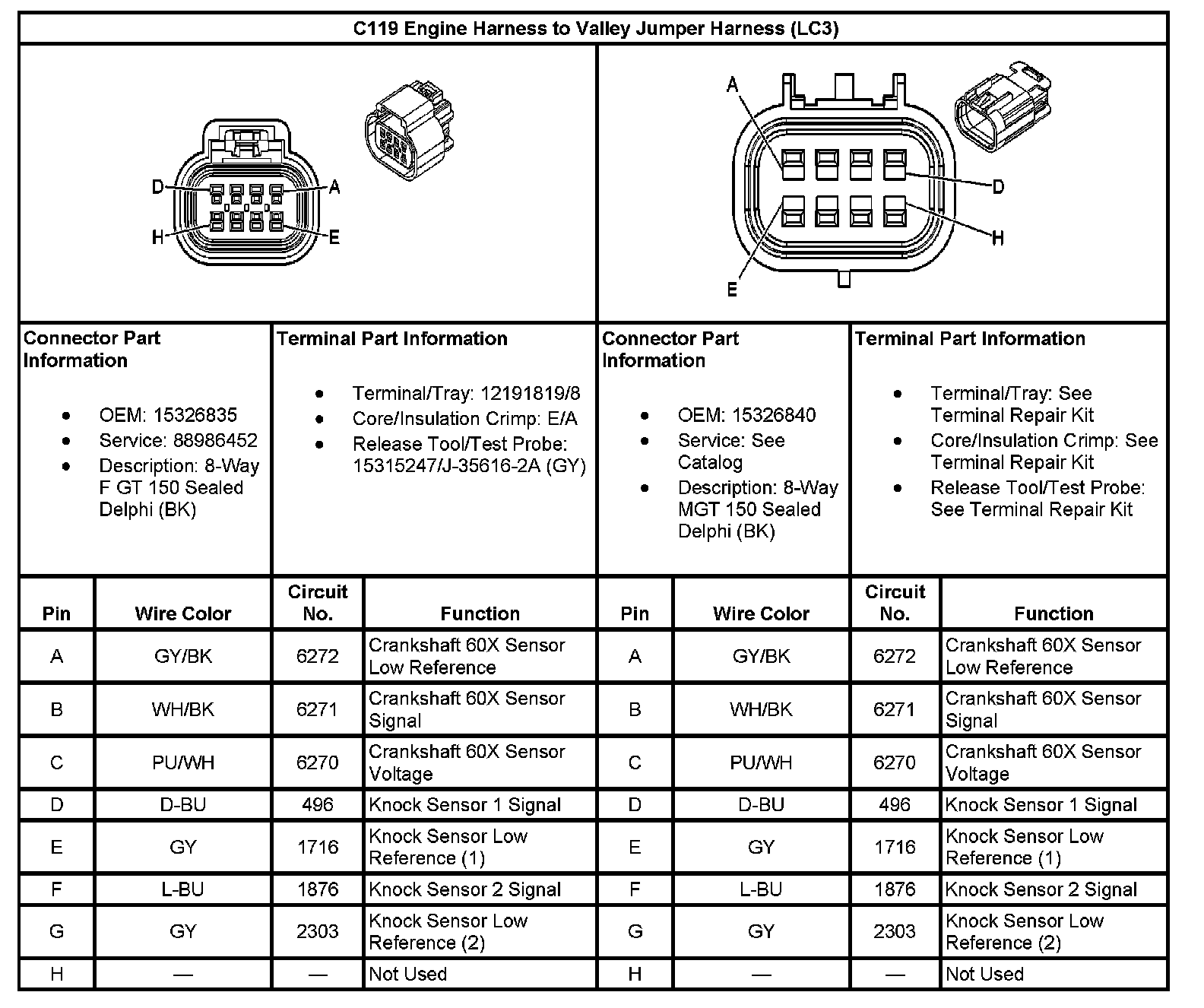 C119 Engine Harness to Valley Jumper Harness (LC3)

D
A
H
E

A
D
H
E

Connector Part Information

- OEM: 15326835
- Service: 88986452
- Description: 8-Way F GT 150 Sealed Delphi (BK)

Terminal Part Information

- Terminal/Tray: 12191819/8
- Core/Insulation Crimp: E/A
- Release Tool/Test Probe: 15315247/J-35616-2A (GY)

Connector Part Information

- OEM: 15326840
- Service: See Catalog
- Description: 8-Way MGT 150 Sealed Delphi (BK)

Terminal Part Information

- Terminal/Tray: See Terminal Repair Kit
- Core/Insulation Crimp: See Terminal Repair Kit
- Release Tool/Test Probe: See Terminal Repair Kit

| Pin | Wire Color | Circuit No. | Function | Pin | Wire Color | Circuit No. | Function |
|---|---|---|---|---|---|---|---|
| A | GY/BK | 6272 | Crankshaft 60X Sensor Low Reference | A | GY/BK | 6272 | Crankshaft 60X Sensor Low Reference |
| B | WH/BK | 6271 | Crankshaft 60X Sensor Signal | B | WH/BK | 6271 | Crankshaft 60X Sensor Signal |
| C | PU/WH | 6270 | Crankshaft 60X Sensor Voltage | C | PU/WH | 6270 | Crankshaft 60X Sensor Voltage |
| D | D-BU | 496 | Knock Sensor 1 Signal | D | D-BU | 496 | Knock Sensor 1 Signal |
| E | GY | 1716 | Knock Sensor Low Reference (1) | E | GY | 1716 | Knock Sensor Low Reference (1) |
| F | L-BU | 1876 | Knock Sensor 2 Signal | F | L-BU | 1876 | Knock Sensor 2 Signal |
| G | GY | 2303 | Knock Sensor Low Reference (2) | G | GY | 2303 | Knock Sensor Low Reference (2) |
| H | — | — | Not Used | H | — | — | Not Used |